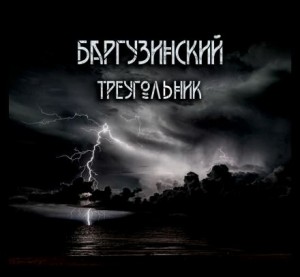 БАРГУЗИНСКИЙ

ТРЕУГОЛЬНИК